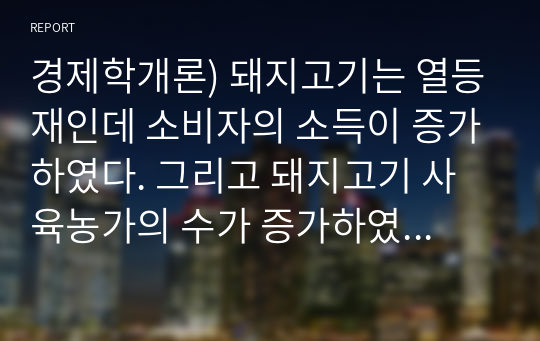 REPORT

경제학개론) 돼지고기는 열등재인데 소비자의 소득이 증가하였다. 그리고 돼지고기 사육농가의 수가 증가하였...